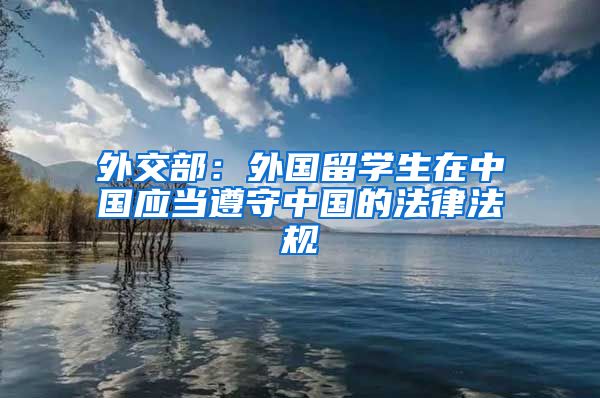 外交部：外国留学生在中国应当遵守中国的法律法规